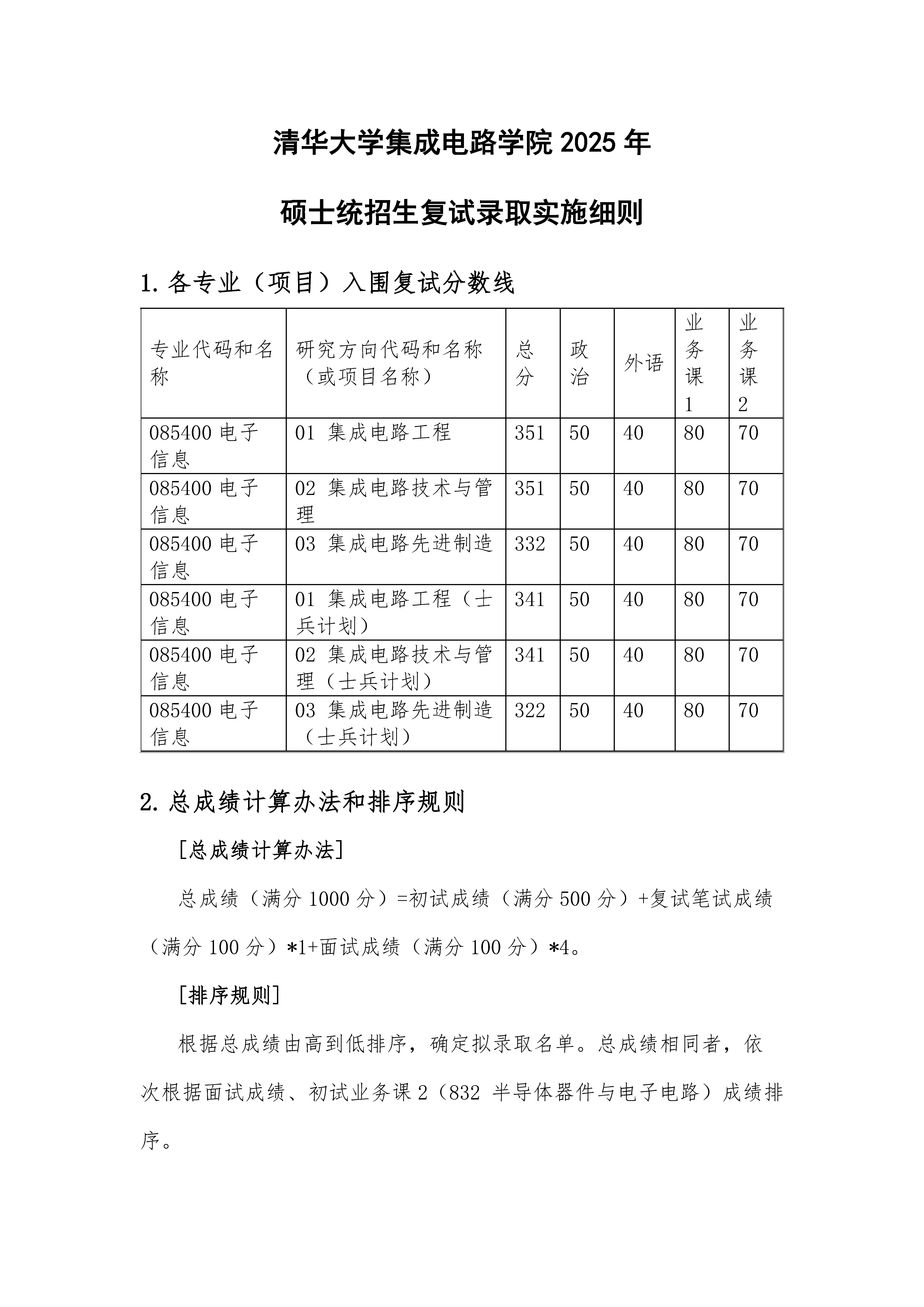 清华大学集成电路学院 2025 年

硕士统招生复试录取实施细则

1. 各专业（项目）入围复试分数线

| 专业代码和名称 | 研究方向代码和名称（或项目名称） | 总分 | 政治 | 外语 | 业务课1 | 业务课2 |
|---|---|---|---|---|---|---|
| 085400 电子信息 | 01 集成电路工程 | 351 | 50 | 40 | 80 | 70 |
| 085400 电子信息 | 02 集成电路技术与管理 | 351 | 50 | 40 | 80 | 70 |
| 085400 电子信息 | 03 集成电路先进制造 | 332 | 50 | 40 | 80 | 70 |
| 085400 电子信息 | 01 集成电路工程（士兵计划） | 341 | 50 | 40 | 80 | 70 |
| 085400 电子信息 | 02 集成电路技术与管理（士兵计划） | 341 | 50 | 40 | 80 | 70 |
| 085400 电子信息 | 03 集成电路先进制造（士兵计划） | 322 | 50 | 40 | 80 | 70 |

2. 总成绩计算办法和排序规则

[总成绩计算办法]

总成绩（满分 1000 分）=初试成绩（满分 500 分）+复试笔试成绩（满分 100 分）*1+面试成绩（满分 100 分）*4。

[排序规则]

根据总成绩由高到低排序，确定拟录取名单。总成绩相同者，依次根据面试成绩、初试业务课 2（832 半导体器件与电子电路）成绩排序。